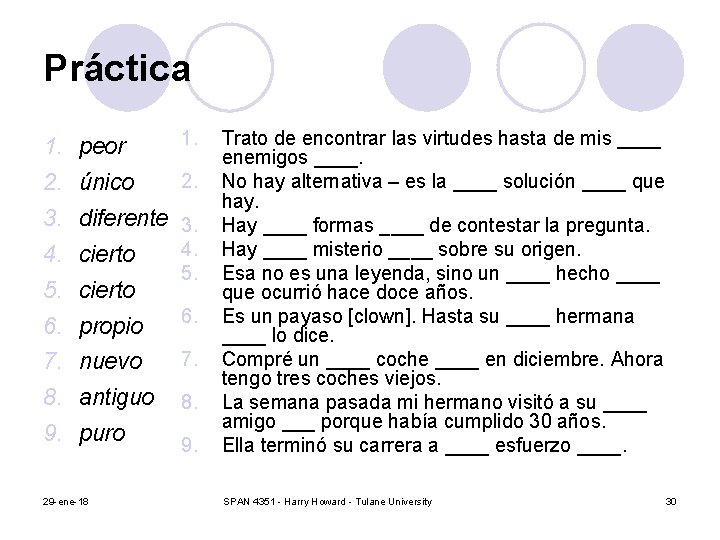 Práctica

1. peor
2. único
3. diferente
4. cierto
5. cierto
6. propio
7. nuevo
8. antiguo
9. puro

1. Trato de encontrar las virtudes hasta de mis ____ enemigos ____.
2. No hay alternativa – es la ____ solución ____ que hay.
3. Hay ____ formas ____ de contestar la pregunta.
4. Hay ____ misterio ____ sobre su origen.
5. Esa no es una leyenda, sino un ____ hecho ____ que ocurrió hace doce años.
6. Es un payaso [clown]. Hasta su ____ hermana ____ lo dice.
7. Compré un ____ coche ____ en diciembre. Ahora tengo tres coches viejos.
8. La semana pasada mi hermano visitó a su ____ amigo ___ porque había cumplido 30 años.
9. Ella terminó su carrera a ____ esfuerzo ____.

29-ene-18
SPAN 4351 - Harry Howard - Tulane University
30